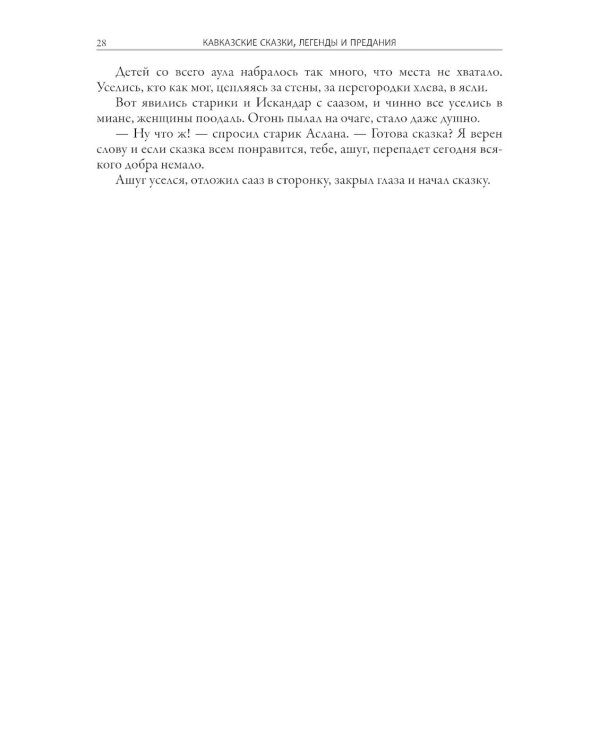 28 КАВКАЗСКИЕ СКАЗКИ, ЛЕГЕНДЫ И ПРЕДАНИЯ

Детей со всего аула набралось так много, что места не хватало. Уселись, кто как мог, цепляясь за стены, за перегородки хлева, в ясли.

Вот явились старики и Искандар с саазом, и чинно все уселись в миане, женщины поодаль. Огонь пылал на очаге, стало даже душно.

— Ну что ж! — спросил старик Аслана. — Готова сказка? Я верен слову и если сказка всем понравится, тебе, ашуг, перепадет сегодня всякого добра немало.

Ашуг уселся, отложил сааз в сторонку, закрыл глаза и начал сказку.